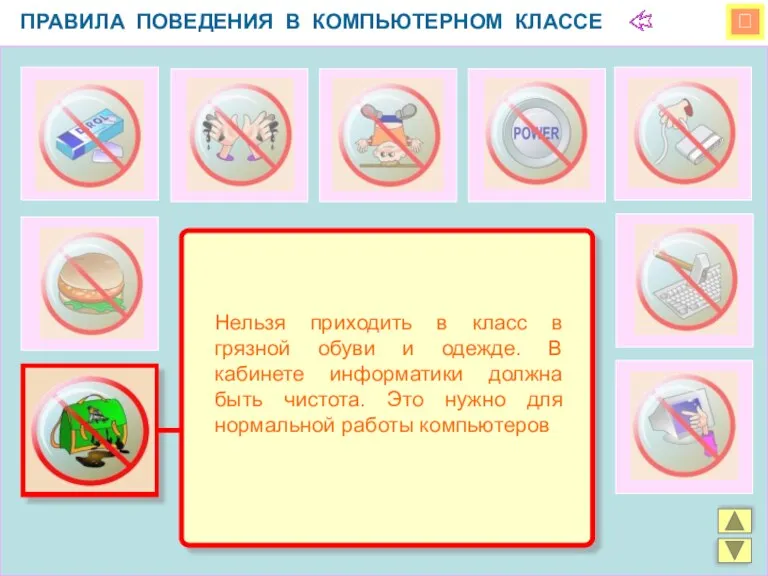 ПРАВИЛА ПОВЕДЕНИЯ В КОМПЬЮТЕРНОМ КЛАССЕ

DIROL

POWER

Нельзя приходить в класс в грязной обуви и одежде. В кабинете информатики должна быть чистота. Это нужно для нормальной работы компьютеров